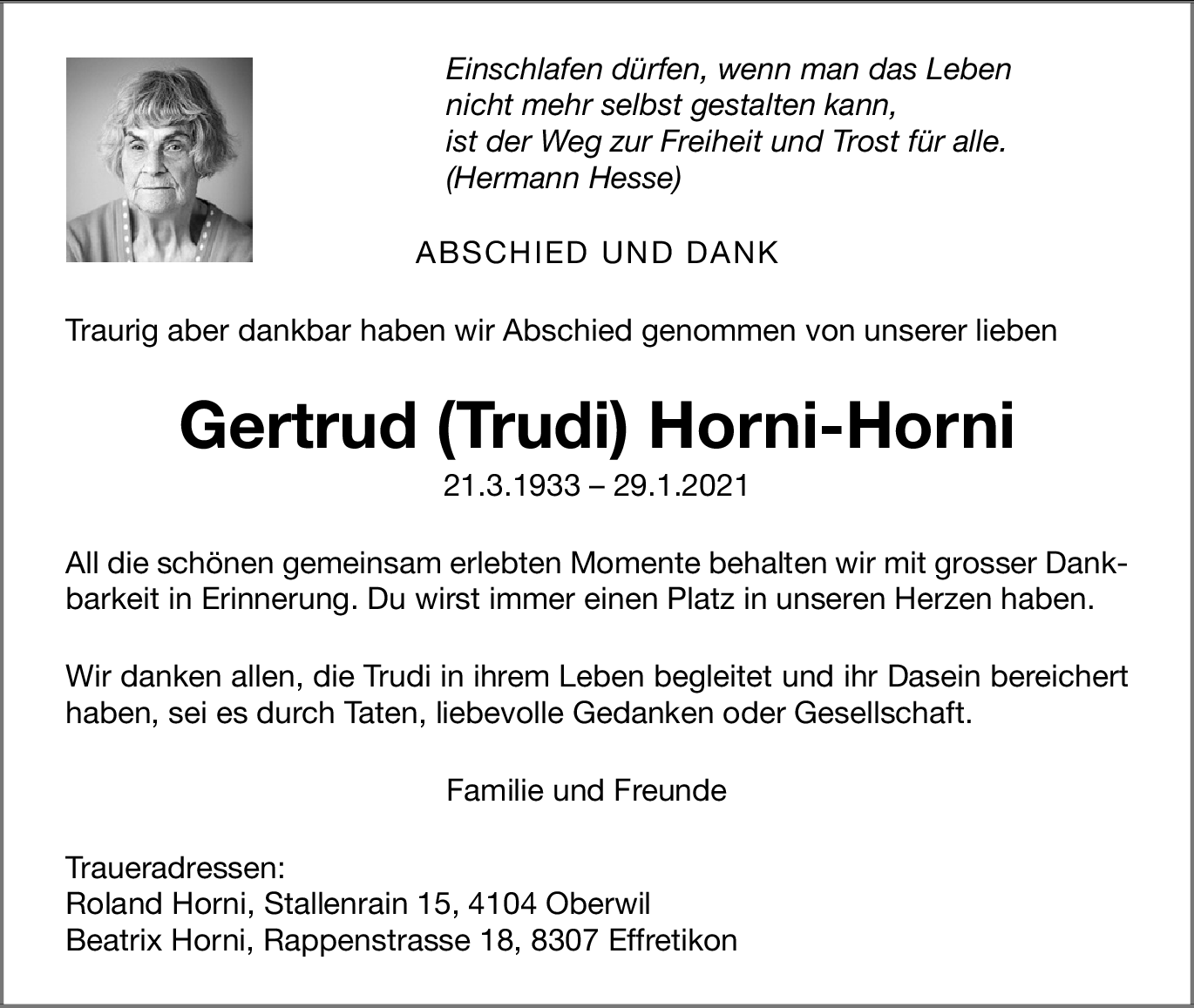 Einschlafen dürfen, wenn man das Leben
nicht mehr selbst gestalten kann,
ist der Weg zur Freiheit und Trost für alle.
(Hermann Hesse)

ABSCHIED UND DANK

Traurig aber dankbar haben wir Abschied genommen von unserer lieben

Gertrud (Trudi) Horni-Horni

21.3.1933 – 29.1.2021

All die schönen gemeinsam erlebten Momente behalten wir mit grosser Dankbarkeit in Erinnerung. Du wirst immer einen Platz in unseren Herzen haben.

Wir danken allen, die Trudi in ihrem Leben begleitet und ihr Dasein bereichert haben, sei es durch Taten, liebevolle Gedanken oder Gesellschaft.

Familie und Freunde

Traueradressen:
Roland Horni, Stallenrain 15, 4104 Oberwil
Beatrix Horni, Rappenstrasse 18, 8307 Effretikon